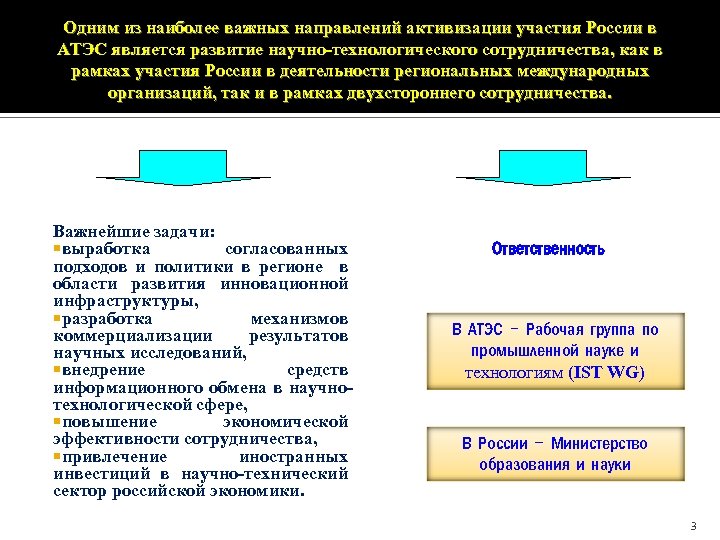 Одним из наиболее важных направлений активизации участия России в АТЭС является развитие научно-технологического сотрудничества, как в рамках участия России в деятельности региональных международных организаций, так и в рамках двухстороннего сотрудничества.

Важнейшие задачи:
▪выработка согласованных подходов и политики в регионе в области развития инновационной инфраструктуры,
▪разработка механизмов коммерциализации результатов научных исследований,
▪внедрение средств информационного обмена в научно-технологической сфере,
▪повышение экономической эффективности сотрудничества,
▪привлечение иностранных инвестиций в научно-технический сектор российской экономики.

Ответственность

В АТЭС – Рабочая группа по промышленной науке и технологиям (IST WG)

В России – Министерство образования и науки

3